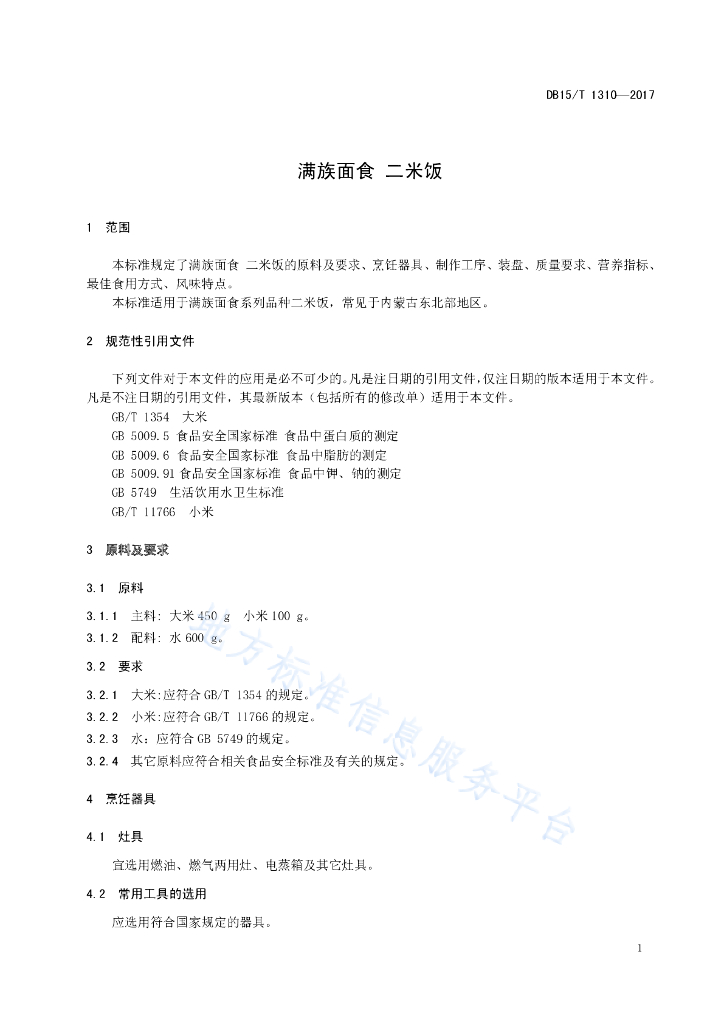 DB15/T 1310—2017

满族面食 二米饭

1 范围

本标准规定了满族面食 二米饭的原料及要求、烹饪器具、制作工序、装盘、质量要求、营养指标、最佳食用方式、风味特点。

本标准适用于满族面食系列品种二米饭，常见于内蒙古东北部地区。

2 规范性引用文件

下列文件对于本文件的应用是必不可少的。凡是注日期的引用文件，仅注日期的版本适用于本文件。凡是不注日期的引用文件，其最新版本（包括所有的修改单）适用于本文件。

GB/T 1354 大米

GB 5009.5 食品安全国家标准 食品中蛋白质的测定

GB 5009.6 食品安全国家标准 食品中脂肪的测定

GB 5009.91 食品安全国家标准 食品中钾、钠的测定

GB 5749 生活饮用水卫生标准

GB/T 11766 小米

3 原料及要求

3.1 原料

3.1.1 主料：大米 450 g 小米 100 g。

3.1.2 配料：水 600 g。

3.2 要求

3.2.1 大米：应符合 GB/T 1354 的规定。

3.2.2 小米：应符合 GB/T 11766 的规定。

3.2.3 水：应符合 GB 5749 的规定。

3.2.4 其它原料应符合相关食品安全标准及有关的规定。

4 烹饪器具

4.1 灶具

宜选用燃油、燃气两用灶、电蒸箱及其它灶具。

4.2 常用工具的选用

应选用符合国家规定的器具。

地方标准信息服务平台

1